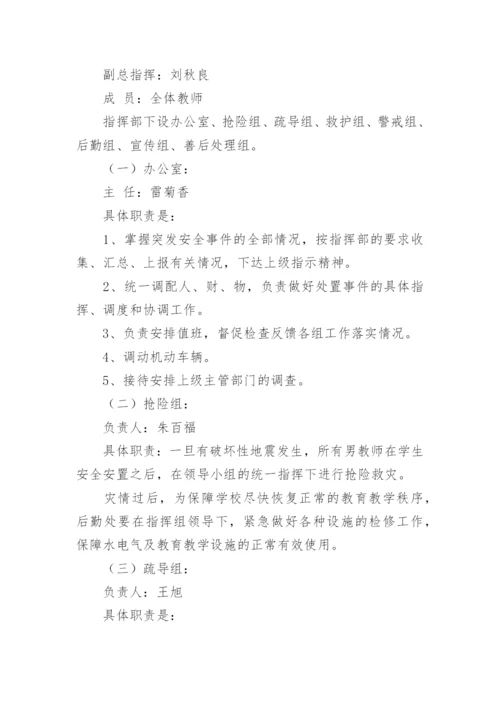 副总指挥：刘秋良

成 员：全体教师

指挥部下设办公室、抢险组、疏导组、救护组、警戒组、后勤组、宣传组、善后处理组。

（一）办公室：

主 任：雷菊香

具体职责是：

1、掌握突发安全事件的全部情况，按指挥部的要求收集、汇总、上报有关情况，下达上级指示精神。

2、统一调配人、财、物，负责做好处置事件的具体指挥、调度和协调工作。

3、负责安排值班，督促检查反馈各组工作落实情况。

4、调动机动车辆。

5、接待安排上级主管部门的调查。

（二）抢险组：

负责人：朱百福

具体职责：一旦有破坏性地震发生，所有男教师在学生安全安置之后，在领导小组的统一指挥下进行抢险救灾。

灾情过后，为保障学校尽快恢复正常的教育教学秩序，后勤处要在指挥组领导下，紧急做好各种设施的检修工作，保障水电气及教育教学设施的正常有效使用。

（三）疏导组：

负责人：王旭

具体职责是：